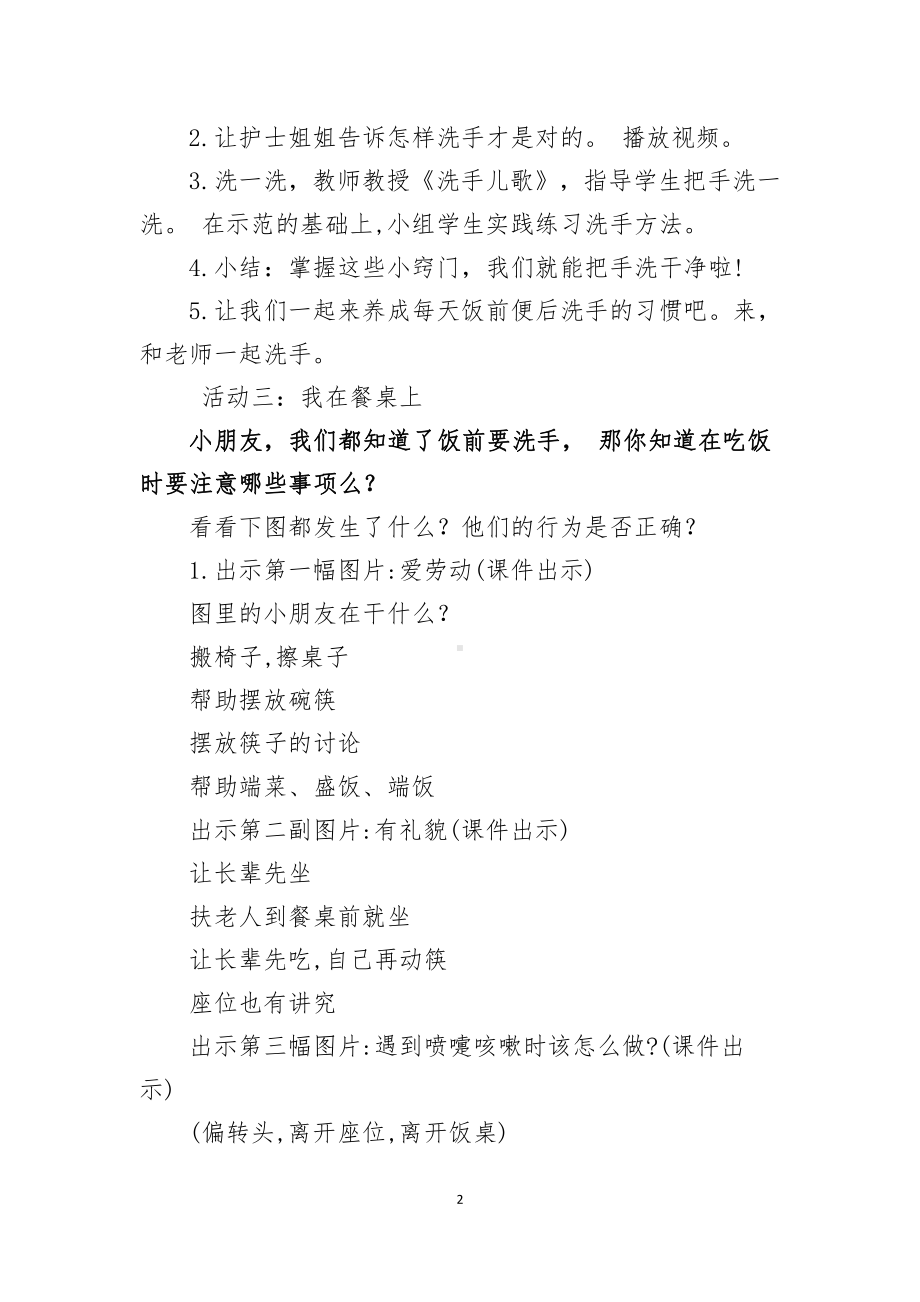 2.让护士姐姐告诉怎样洗手才是对的。 播放视频。

3.洗一洗，教师教授《洗手儿歌》，指导学生把手洗一洗。 在示范的基础上,小组学生实践练习洗手方法。

4.小结：掌握这些小窍门，我们就能把手洗干净啦!

5.让我们一起来养成每天饭前便后洗手的习惯吧。来，和老师一起洗手。

活动三：我在餐桌上

小朋友，我们都知道了饭前要洗手， 那你知道在吃饭时要注意哪些事项么？

看看下图都发生了什么？他们的行为是否正确？

1.出示第一幅图片:爱劳动(课件出示)

图里的小朋友在干什么？

搬椅子,擦桌子

帮助摆放碗筷

摆放筷子的讨论

帮助端菜、盛饭、端饭

出示第二副图片:有礼貌(课件出示)

让长辈先坐

扶老人到餐桌前就坐

让长辈先吃,自己再动筷

座位也有讲究

出示第三幅图片:遇到喷嚏咳嗽时该怎么做?(课件出示)

(偏转头,离开座位,离开饭桌)

2